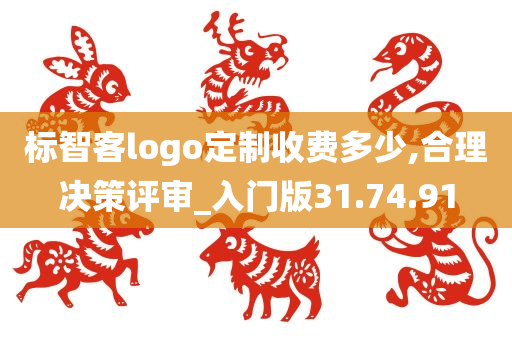 标智客logo定制收费多少,合理决策评审_入门版31.74.91